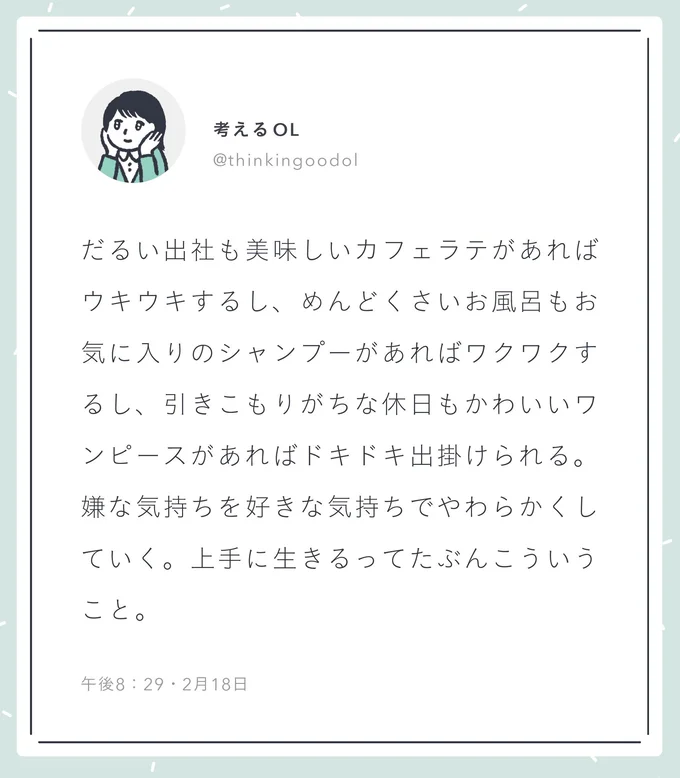 考えるOL
@thinkingoodol

だるい出社も美味しいカフェラテがあればウキウキするし、めんどくさいお風呂もお気に入りのシャンプーがあればワクワクするし、引きこもりがちな休日もかわいいワンピースがあればドキドキ出掛けられる。嫌な気持ちを好きな気持ちでやわらかくしていく。上手に生きるってたぶんこういうこと。

午後8：29・2月18日